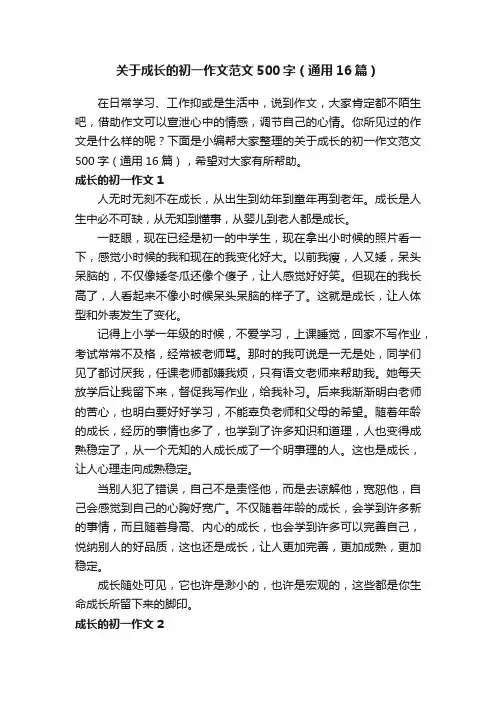 关于成长的初一作文范文500字（通用16篇）

在日常学习、工作抑或是生活中，说到作文，大家肯定都不陌生吧，借助作文可以宣泄心中的情感，调节自己的心情。你所见过的作文是什么样的呢？下面是小编帮大家整理的关于成长的初一作文范文500字（通用16篇），希望对大家有所帮助。

成长的初一作文1

人无时无刻不在成长，从出生到幼年到童年再到老年。成长是人生中必不可缺，从无知到懂事，从婴儿到老人都是成长。

一眨眼，现在已经是初一的中学生，现在拿出小时候的照片看一下，感觉小时候的我和现在的我变化好大。以前我瘦，人又矮，呆头呆脑的，不仅像矮冬瓜还像个傻子，让人感觉好好笑。但现在的我长高了，人看起来不像小时候呆头呆脑的样子了。这就是成长，让人体型和外表发生了变化。

记得上小学一年级的时候，不爱学习，上课睡觉，回家不写作业，考试常常不及格，经常被老师骂。那时的我可说是一无是处，同学们见了都讨厌我，任课老师都嫌我烦，只有语文老师来帮助我。她每天放学后让我留下来，督促我写作业，给我补习。后来我渐渐明白老师的苦心，也明白要好好学习，不能辜负老师和父母的希望。随着年龄的成长，经历的事情也多了，也学到了许多知识和道理，人也变得成熟稳定了，从一个无知的人成长成了一个明事理的人。这也是成长，让人心理走向成熟稳定。

当别人犯了错误，自己不是责怪他，而是去谅解他，宽恕他，自己会感觉到自己的心胸好宽广。不仅随着年龄的成长，会学到许多新的事情，而且随着身高、内心的成长，也会学到许多可以完善自己，悦纳别人的好品质，这也还是成长，让人更加完善，更加成熟，更加稳定。

成长随处可见，它也许是渺小的，也许是宏观的，这些都是你生命成长所留下来的脚印。

成长的初一作文2